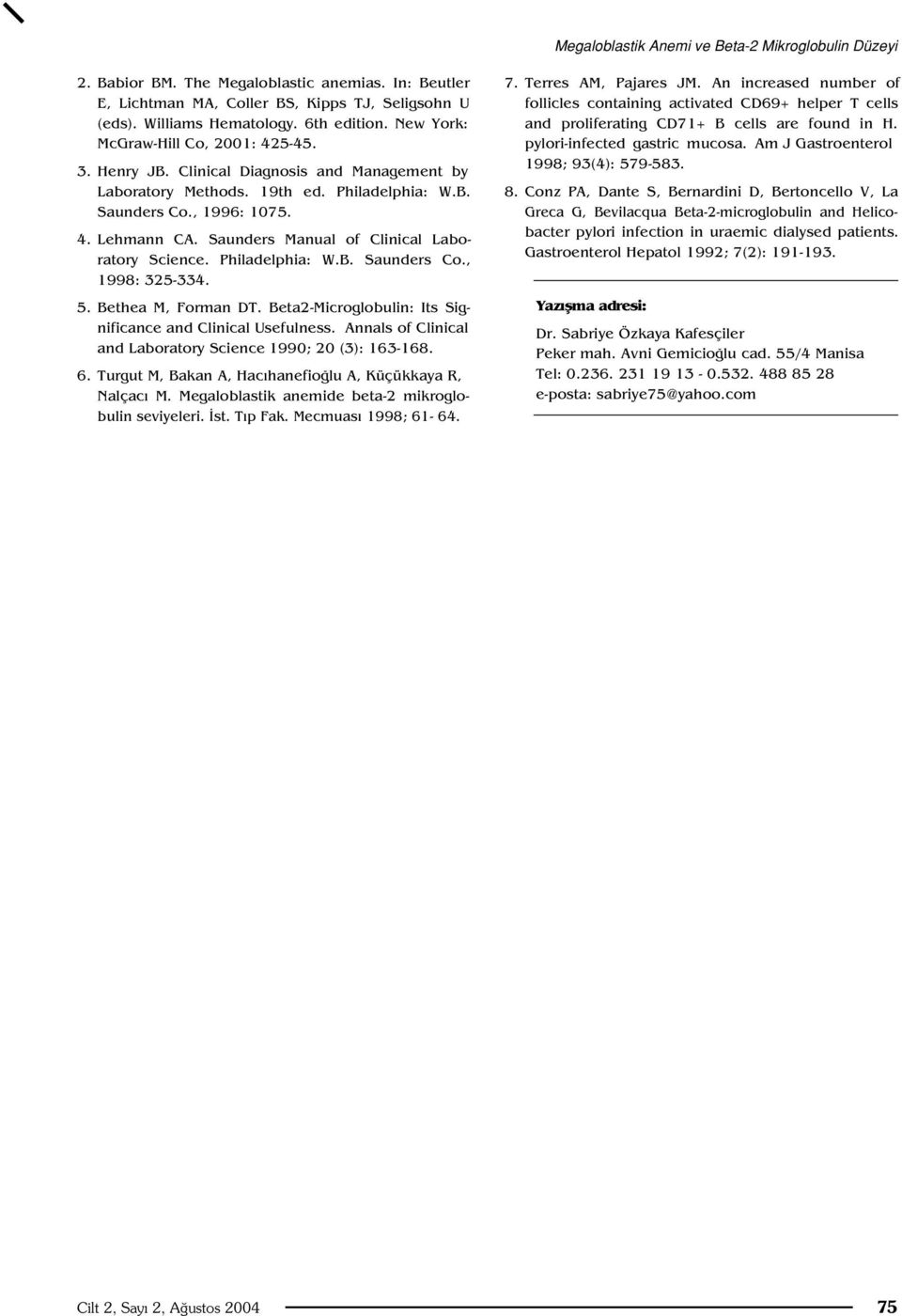 Megaloblastik Anemi ve Beta-2 Mikroglobulin Düzeyi

2. Babior BM. The Megaloblastic anemias. In: Beutler E, Lichtman MA, Coller BS, Kipps TJ, Seligsohn U (eds). Williams Hematology. 6th edition. New York: McGraw-Hill Co, 2001: 425-45.

3. Henry JB. Clinical Diagnosis and Management by Laboratory Methods. 19th ed. Philadelphia: W.B. Saunders Co., 1996: 1075.

4. Lehmann CA. Saunders Manual of Clinical Laboratory Science. Philadelphia: W.B. Saunders Co., 1998: 325-334.

5. Bethea M, Forman DT. Beta2-Microglobulin: Its Significance and Clinical Usefulness. Annals of Clinical and Laboratory Science 1990; 20 (3): 163-168.

6. Turgut M, Bakan A, Hacıhanefioğlu A, Küçükkaya R, Nalçacı M. Megaloblastik anemide beta-2 mikroglobulin seviyeleri. İst. Tıp Fak. Mecmuası 1998; 61- 64.

7. Terres AM, Pajares JM. An increased number of follicles containing activated CD69+ helper T cells and proliferating CD71+ B cells are found in H. pylori-infected gastric mucosa. Am J Gastroenterol 1998; 93(4): 579-583.

8. Conz PA, Dante S, Bernardini D, Bertoncello V, La Greca G, Bevilacqua Beta-2-microglobulin and Helicobacter pylori infection in uraemic dialysed patients. Gastroenterol Hepatol 1992; 7(2): 191-193.

Yazışma adresi:

Dr. Sabriye Özkaya Kafesçiler
Peker mah. Avni Gemicioğlu cad. 55/4 Manisa
Tel: 0.236. 231 19 13 - 0.532. 488 85 28
e-posta: sabriye75@yahoo.com

Cilt 2, Sayı 2, Ağustos 2004

75